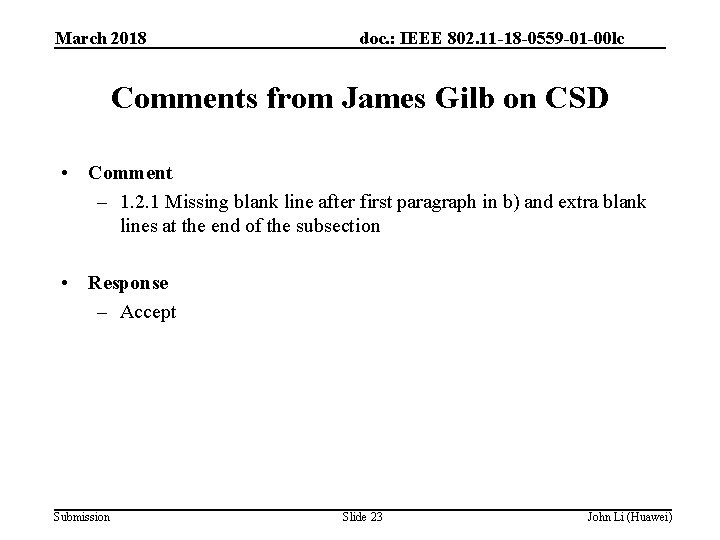 March 2018

doc.: IEEE 802.11-18-0559-01-00lc

Comments from James Gilb on CSD

• Comment
– 1.2.1 Missing blank line after first paragraph in b) and extra blank lines at the end of the subsection

• Response
– Accept

Submission

Slide 23

John Li (Huawei)